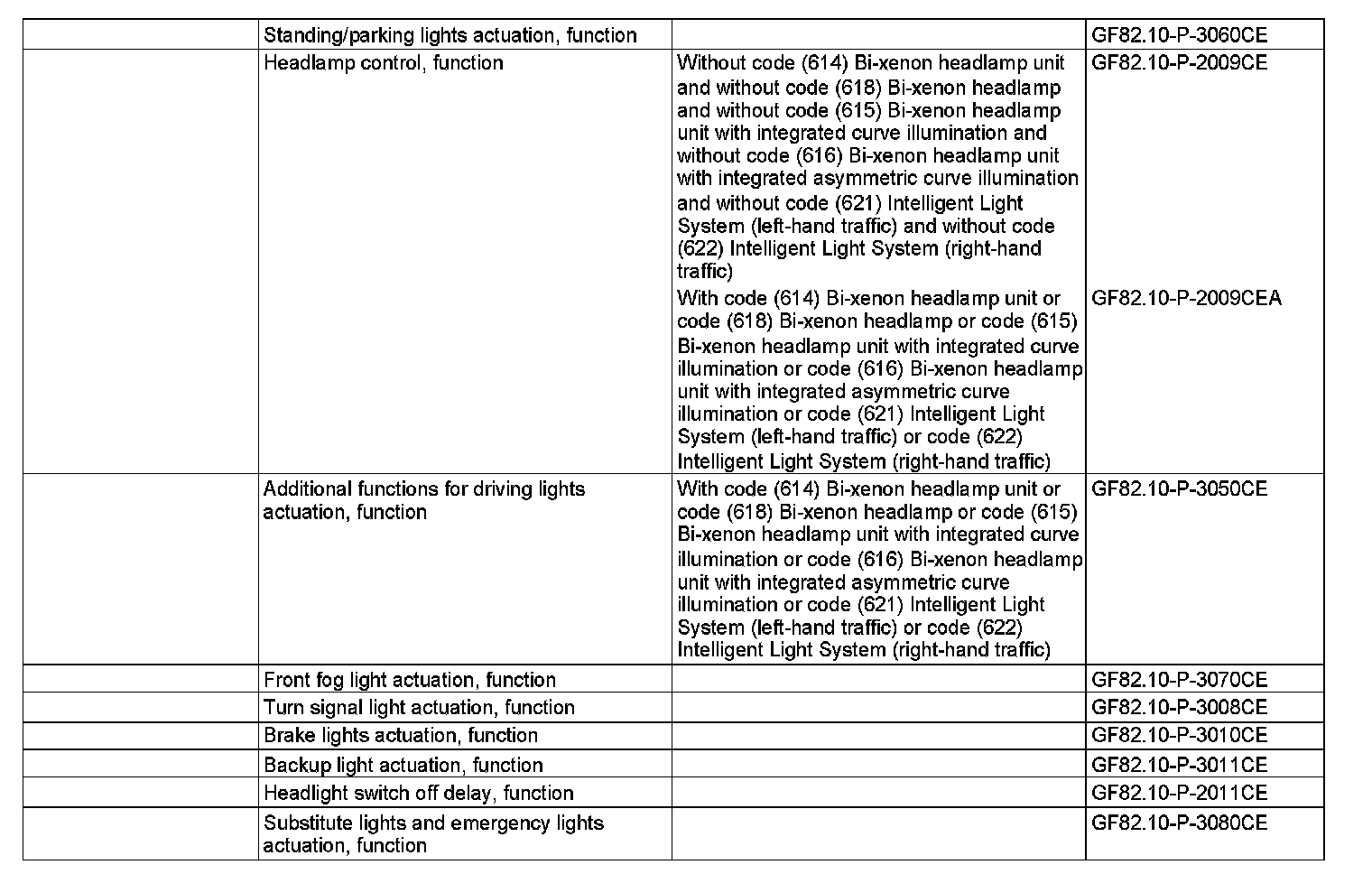 | | | | |
|---|---|---|---|
| | Standing/parking lights actuation, function | | GF82.10-P-3060CE |
| | Headlamp control, function | Without code (614) Bi-xenon headlamp unit and without code (618) Bi-xenon headlamp and without code (615) Bi-xenon headlamp unit with integrated curve illumination and without code (616) Bi-xenon headlamp unit with integrated asymmetric curve illumination and without code (621) Intelligent Light System (left-hand traffic) and without code (622) Intelligent Light System (right-hand traffic) | GF82.10-P-2009CE |
| | | With code (614) Bi-xenon headlamp unit or code (618) Bi-xenon headlamp or code (615) Bi-xenon headlamp unit with integrated curve illumination or code (616) Bi-xenon headlamp unit with integrated asymmetric curve illumination or code (621) Intelligent Light System (left-hand traffic) or code (622) Intelligent Light System (right-hand traffic) | GF82.10-P-2009CEA |
| | Additional functions for driving lights actuation, function | With code (614) Bi-xenon headlamp unit or code (618) Bi-xenon headlamp or code (615) Bi-xenon headlamp unit with integrated curve illumination or code (616) Bi-xenon headlamp unit with integrated asymmetric curve illumination or code (621) Intelligent Light System (left-hand traffic) or code (622) Intelligent Light System (right-hand traffic) | GF82.10-P-3050CE |
| | Front fog light actuation, function | | GF82.10-P-3070CE |
| | Turn signal light actuation, function | | GF82.10-P-3008CE |
| | Brake lights actuation, function | | GF82.10-P-3010CE |
| | Backup light actuation, function | | GF82.10-P-3011CE |
| | Headlight switch off delay, function | | GF82.10-P-2011CE |
| | Substitute lights and emergency lights actuation, function | | GF82.10-P-3080CE |